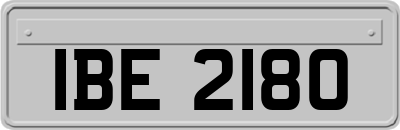 IBE 2180